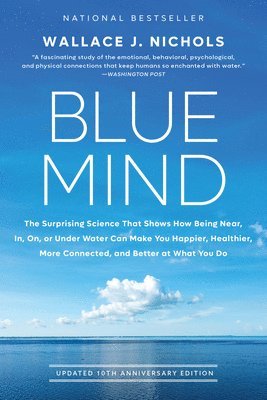 NATIONAL BESTSELLER

WALLACE J. NICHOLS

"A fascinating study of the emotional, behavioral, psychological, and physical connections that keep humans so enchanted with water."
—WASHINGTON POST

BLUE MIND

The Surprising Science That Shows How Being Near, In, On, or Under Water Can Make You Happier, Healthier, More Connected, and Better at What You Do

UPDATED 10TH ANNIVERSARY EDITION